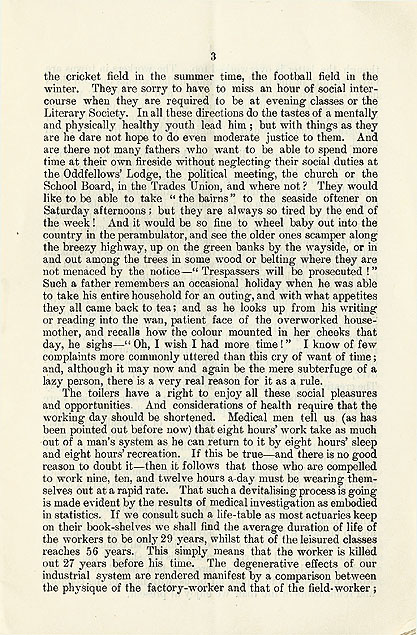 3

the cricket field in the summer time, the football field in the winter. They are sorry to have to miss an hour of social intercourse when they are required to be at evening classes or the Literary Society. In all these directions do the tastes of a mentally and physically healthy youth lead him; but with things as they are he dare not hope to do even moderate justice to them. And are there not many fathers who want to be able to spend more time at their own fireside without neglecting their social duties at the Oddfellows' Lodge, the political meeting, the church or the School Board, in the Trades Union, and where not? They would like to be able to take "the bairns" to the seaside oftener on Saturday afternoons; but they are always so tired by the end of the week! And it would be so fine to wheel baby out into the country in the perambulator, and see the older ones scamper along the breezy highway, up on the green banks by the wayside, or in and out among the trees in some wood or belting where they are not menaced by the notice—"Trespassers will be prosecuted!" Such a father remembers an occasional holiday when he was able to take his entire household for an outing, and with what appetites they all came back to tea; and as he looks up from his writing or reading into the wan, patient face of the overworked housemother, and recalls how the colour mounted in her cheeks that day, he sighs—"Oh, I wish I had more time!" I know of few complaints more commonly uttered than this cry of want of time; and, although it may now and again be the mere subterfuge of a lazy person, there is a very real reason for it as a rule.

The toilers have a right to enjoy all these social pleasures and opportunities. And considerations of health require that the working day should be shortened. Medical men tell us (as has been pointed out before now) that eight hours' work take as much out of a man's system as he can return to it by eight hours' sleep and eight hours' recreation. If this be true—and there is no good reason to doubt it—then it follows that those who are compelled to work nine, ten, and twelve hours a-day must be wearing themselves out at a rapid rate. That such a devitalising process is going is made evident by the results of medical investigation as embodied in statistics. If we consult such a life-table as most actuaries keep on their book-shelves we shall find the average duration of life of the workers to be only 29 years, whilst that of the leisured classes reaches 56 years. This simply means that the worker is killed out 27 years before his time. The degenerative effects of our industrial system are rendered manifest by a comparison between the physique of the factory-worker and that of the field-worker;